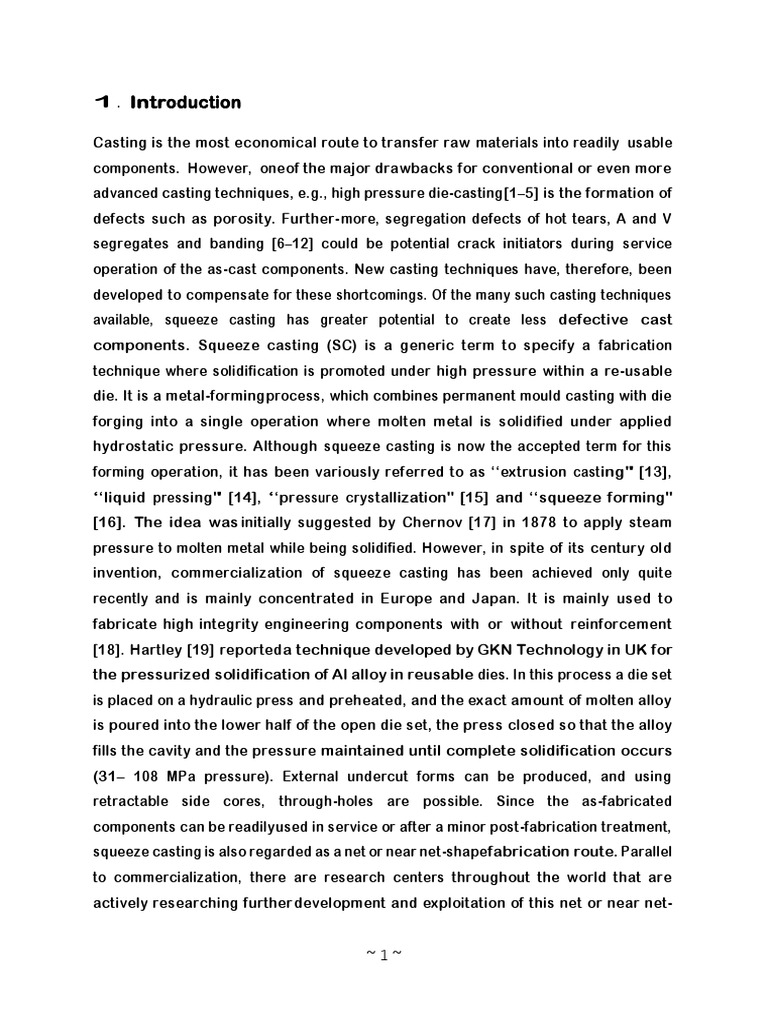 1 . Introduction

Casting is the most economical route to transfer raw materials into readily usable components. However, oneof the major drawbacks for conventional or even more advanced casting techniques, e.g., high pressure die-casting[1–5] is the formation of defects such as porosity. Further-more, segregation defects of hot tears, A and V segregates and banding [6–12] could be potential crack initiators during service operation of the as-cast components. New casting techniques have, therefore, been developed to compensate for these shortcomings. Of the many such casting techniques available, squeeze casting has greater potential to create less defective cast components. Squeeze casting (SC) is a generic term to specify a fabrication technique where solidification is promoted under high pressure within a re-usable die. It is a metal-formingprocess, which combines permanent mould casting with die forging into a single operation where molten metal is solidified under applied hydrostatic pressure. Although squeeze casting is now the accepted term for this forming operation, it has been variously referred to as ‘‘extrusion casting" [13], ‘‘liquid pressing" [14], ‘‘pressure crystallization" [15] and ‘‘squeeze forming" [16]. The idea wasinitially suggested by Chernov [17] in 1878 to apply steam pressure to molten metal while being solidified. However, in spite of its century old invention, commercialization of squeeze casting has been achieved only quite recently and is mainly concentrated in Europe and Japan. It is mainly used to fabricate high integrity engineering components with or without reinforcement [18]. Hartley [19] reporteda technique developed by GKN Technology in UK for the pressurized solidification of Al alloy in reusable dies. In this process a die set is placed on a hydraulic press and preheated, and the exact amount of molten alloy is poured into the lower half of the open die set, the press closed so that the alloy fills the cavity and the pressure maintained until complete solidification occurs (31– 108 MPa pressure). External undercut forms can be produced, and using retractable side cores, through-holes are possible. Since the as-fabricated components can be readilyused in service or after a minor post-fabrication treatment, squeeze casting is also regarded as a net or near net-shapefabrication route. Parallel to commercialization, there are research centers throughout the world that are actively researching furtherdevelopment and exploitation of this net or near net-

~ 1 ~